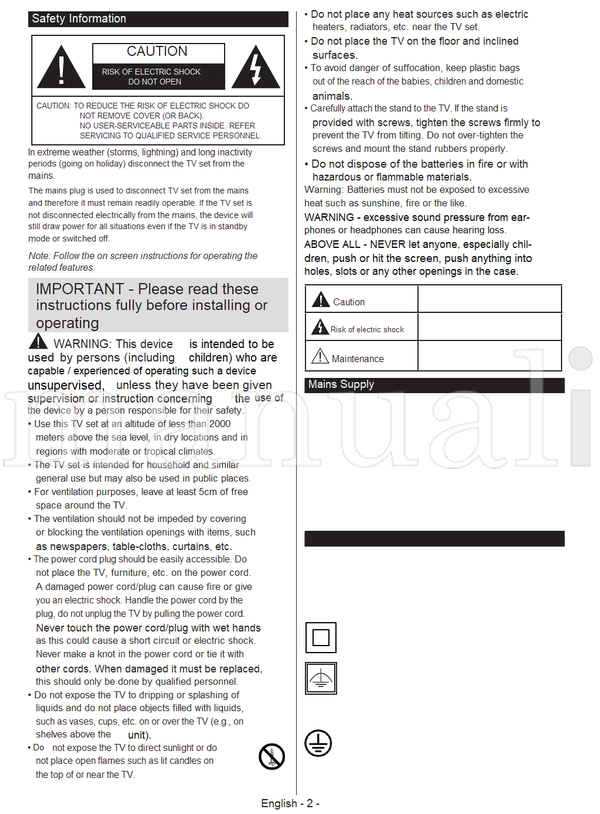 Safety Information

CAUTION
RISK OF ELECTRIC SHOCK
DO NOT OPEN

CAUTION: TO REDUCE THE RISK OF ELECTRIC SHOCK DO NOT REMOVE COVER (OR BACK). NO USER-SERVICEABLE PARTS INSIDE. REFER SERVICING TO QUALIFIED SERVICE PERSONNEL.

In extreme weather (storms, lightning) and long inactivity periods (going on holiday) disconnect the TV set from the mains.

The mains plug is used to disconnect TV set from the mains and therefore it must remain readily operable. If the TV set is not disconnected electrically from the mains, the device will still draw power for all situations even if the TV is in standby mode or switched off.

Note: Follow the on screen instructions for operating the related features.

IMPORTANT - Please read these instructions fully before installing or operating

WARNING: This device is intended to be used by persons (including children) who are capable / experienced of operating such a device unsupervised, unless they have been given supervision or instruction concerning the use of the device by a person responsible for their safety.

• Use this TV set at an altitude of less than 2000 meters above the sea level, in dry locations and in regions with moderate or tropical climates.
• The TV set is intended for household and similar general use but may also be used in public places.
• For ventilation purposes, leave at least 5cm of free space around the TV.
• The ventilation should not be impeded by covering or blocking the ventilation openings with items, such as newspapers, table-cloths, curtains, etc.
• The power cord plug should be easily accessible. Do not place the TV, furniture, etc. on the power cord. A damaged power cord/plug can cause fire or give you an electric shock. Handle the power cord by the plug, do not unplug the TV by pulling the power cord. Never touch the power cord/plug with wet hands as this could cause a short circuit or electric shock. Never make a knot in the power cord or tie it with other cords. When damaged it must be replaced, this should only be done by qualified personnel.
• Do not expose the TV to dripping or splashing of liquids and do not place objects filled with liquids, such as vases, cups, etc. on or over the TV (e.g., on shelves above the unit).
• Do not expose the TV to direct sunlight or do not place open flames such as lit candles on the top of or near the TV.
• Do not place any heat sources such as electric heaters, radiators, etc. near the TV set.
• Do not place the TV on the floor and inclined surfaces.
• To avoid danger of suffocation, keep plastic bags out of the reach of the babies, children and domestic animals.
• Carefully attach the stand to the TV. If the stand is provided with screws, tighten the screws firmly to prevent the TV from tilting. Do not over-tighten the screws and mount the stand rubbers properly.
• Do not dispose of the batteries in fire or with hazardous or flammable materials.

Warning: Batteries must not be exposed to excessive heat such as sunshine, fire or the like.

WARNING - excessive sound pressure from earphones or headphones can cause hearing loss.

ABOVE ALL - NEVER let anyone, especially children, push or hit the screen, push anything into holes, slots or any other openings in the case.

| Caution | |
|---|---|
| Risk of electric shock | |
| Maintenance | |

Mains Supply

English - 2 -